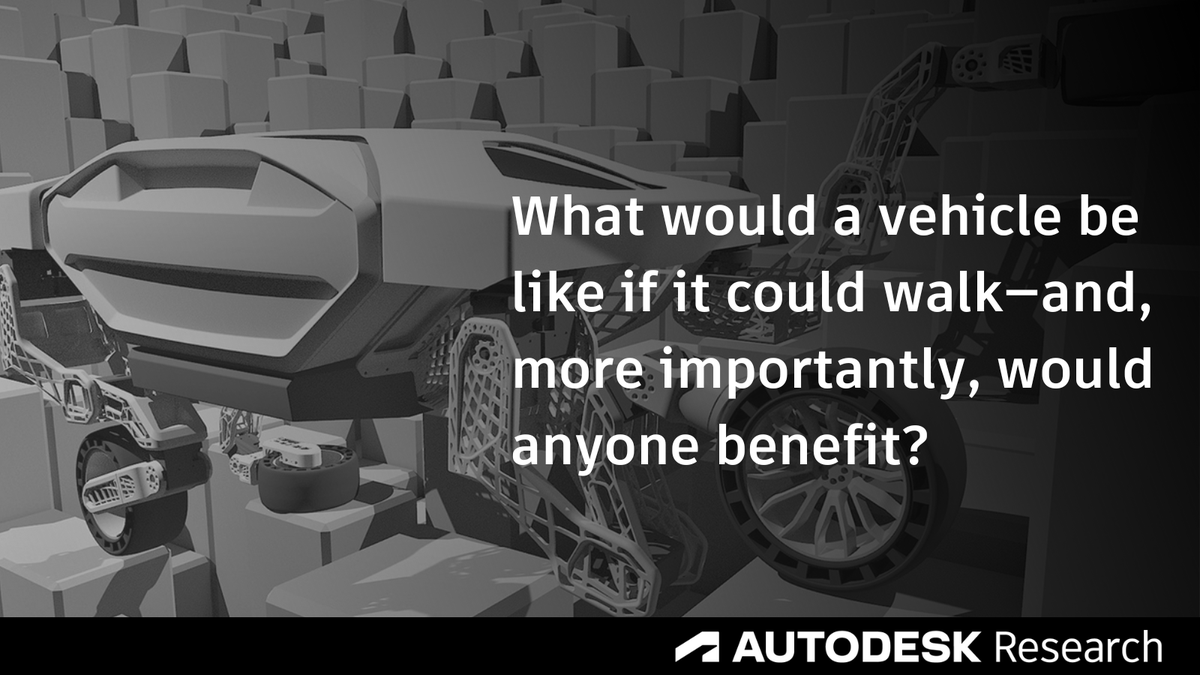 What would a vehicle be like if it could walk—and, more importantly, would anyone benefit?

AUTODESK Research